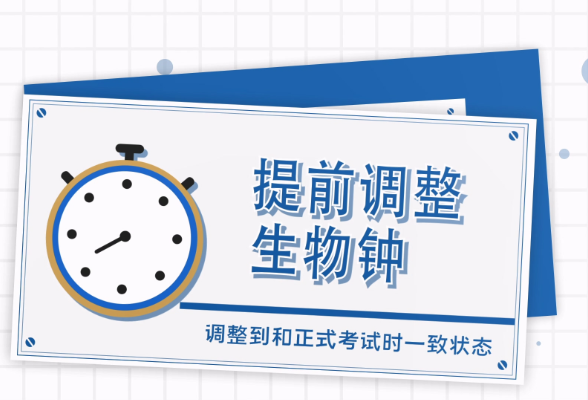 提前调整
生物钟

调整到和正式考试时一致状态